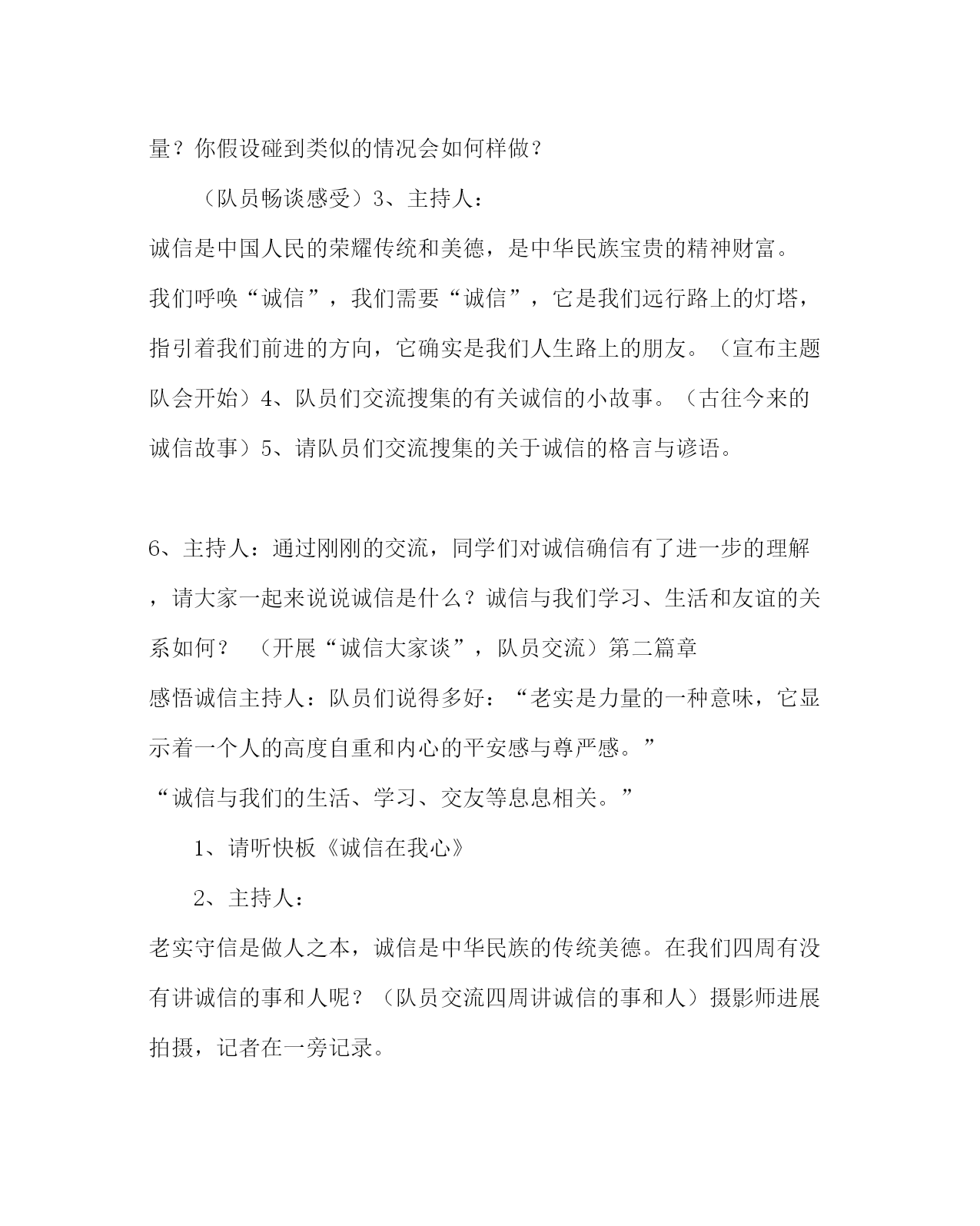 量？你假设碰到类似的情况会如何样做？

（队员畅谈感受）3、主持人：

诚信是中国人民的荣耀传统和美德，是中华民族宝贵的精神财富。我们呼唤“诚信”，我们需要“诚信”，它是我们远行路上的灯塔，指引着我们前进的方向，它确实是我们人生路上的朋友。（宣布主题队会开始）4、队员们交流搜集的有关诚信的小故事。（古往今来的诚信故事）5、请队员们交流搜集的关于诚信的格言与谚语。

6、主持人：通过刚刚的交流，同学们对诚信确信有了进一步的理解，请大家一起来说说诚信是什么？诚信与我们学习、生活和友谊的关系如何？ （开展“诚信大家谈”，队员交流）第二篇章

感悟诚信主持人：队员们说得多好：“老实是力量的一种意味，它显示着一个人的高度自重和内心的平安感与尊严感。”

“诚信与我们的生活、学习、交友等息息相关。”

1、请听快板《诚信在我心》

2、主持人：

老实守信是做人之本，诚信是中华民族的传统美德。在我们四周有没有讲诚信的事和人呢？（队员交流四周讲诚信的事和人）摄影师进展拍摄，记者在一旁记录。